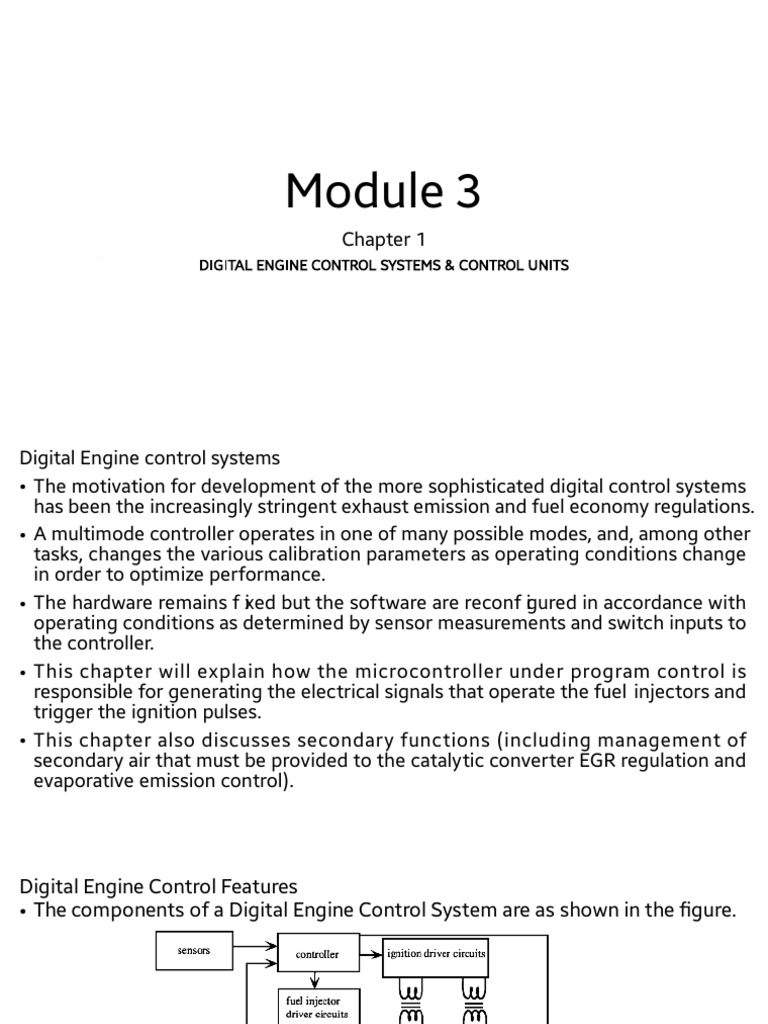 Module 3

Chapter 1

DIGITAL ENGINE CONTROL SYSTEMS & CONTROL UNITS

Digital Engine control systems

• The motivation for development of the more sophisticated digital control systems has been the increasingly stringent exhaust emission and fuel economy regulations.

• A multimode controller operates in one of many possible modes, and, among other tasks, changes the various calibration parameters as operating conditions change in order to optimize performance.

• The hardware remains f ixed but the software are reconf igured in accordance with operating conditions as determined by sensor measurements and switch inputs to the controller.

• This chapter will explain how the microcontroller under program control is responsible for generating the electrical signals that operate the fuel injectors and trigger the ignition pulses.

• This chapter also discusses secondary functions (including management of secondary air that must be provided to the catalytic converter EGR regulation and evaporative emission control).

Digital Engine Control Features

• The components of a Digital Engine Control System are as shown in the figure.

sensors

controller

ignition driver circuits

fuel injector driver circuits